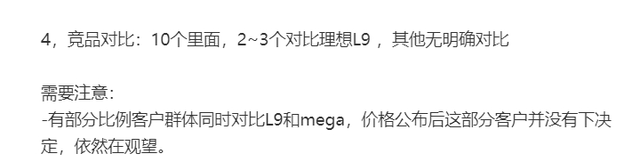 4，竞品对比：10个里面，2~3个对比理想L9 ，其他无明确对比

需要注意：
-有部分比例客户群体同时对比L9和mega，价格公布后这部分客户并没有下决定，依然在观望。